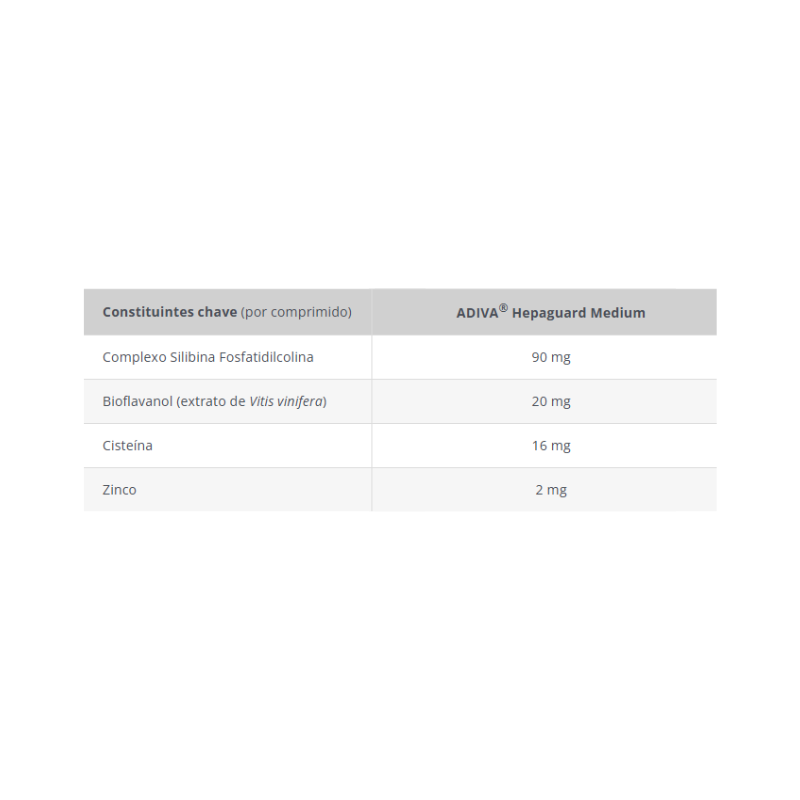 | Constituintes chave (por comprimido) | ADIVA® Hepaguard Medium |
|---|---|
| Complexo Silibina Fosfatidilcolina | 90 mg |
| Bioflavanol (extrato de Vitis vinifera) | 20 mg |
| Cisteína | 16 mg |
| Zinco | 2 mg |